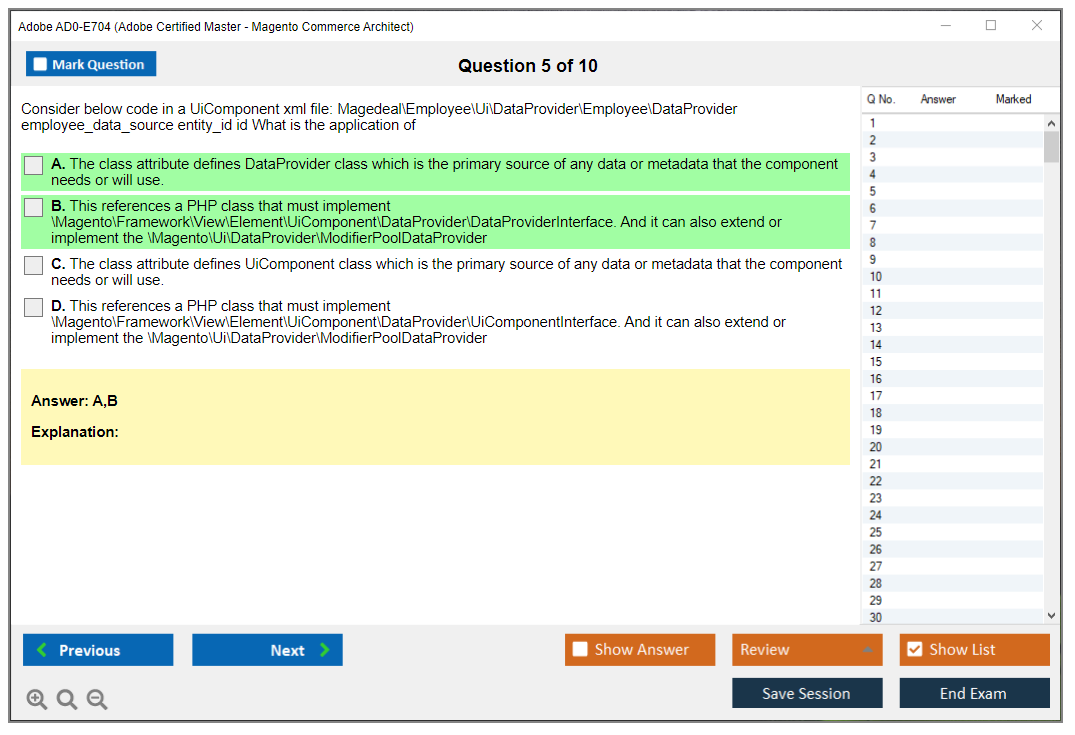 Adobe AD0-E704 (Adobe Certified Master - Magento Commerce Architect)

Mark Question

Question 5 of 10

Consider below code in a UiComponent xml file: Magedeal\Employee\Ui\DataProvider\Employee\DataProvider employee_data_source entity_id id What is the application of

A. The class attribute defines DataProvider class which is the primary source of any data or metadata that the component needs or will use.

B. This references a PHP class that must implement \Magento\Framework\View\Element\UiComponent\DataProvider\DataProviderInterface. And it can also extend or implement the \Magento\Ui\DataProvider\ModifierPoolDataProvider

C. The class attribute defines UiComponent class which is the primary source of any data or metadata that the component needs or will use.

D. This references a PHP class that must implement \Magento\Framework\View\Element\UiComponent\DataProvider\UiComponentInterface. And it can also extend or implement the \Magento\Ui\DataProvider\ModifierPoolDataProvider

Answer: A,B

Explanation:

| Q No. | Answer | Marked |
|---|---|---|
| 1 | | |
| 2 | | |
| 3 | | |
| 4 | | |
| 5 | | |
| 6 | | |
| 7 | | |
| 8 | | |
| 9 | | |
| 10 | | |
| 11 | | |
| 12 | | |
| 13 | | |
| 14 | | |
| 15 | | |
| 16 | | |
| 17 | | |
| 18 | | |
| 19 | | |
| 20 | | |
| 21 | | |
| 22 | | |
| 23 | | |
| 24 | | |
| 25 | | |
| 26 | | |
| 27 | | |
| 28 | | |
| 29 | | |
| 30 | | |

Previous
Next
Show Answer
Review
Show List
Save Session
End Exam